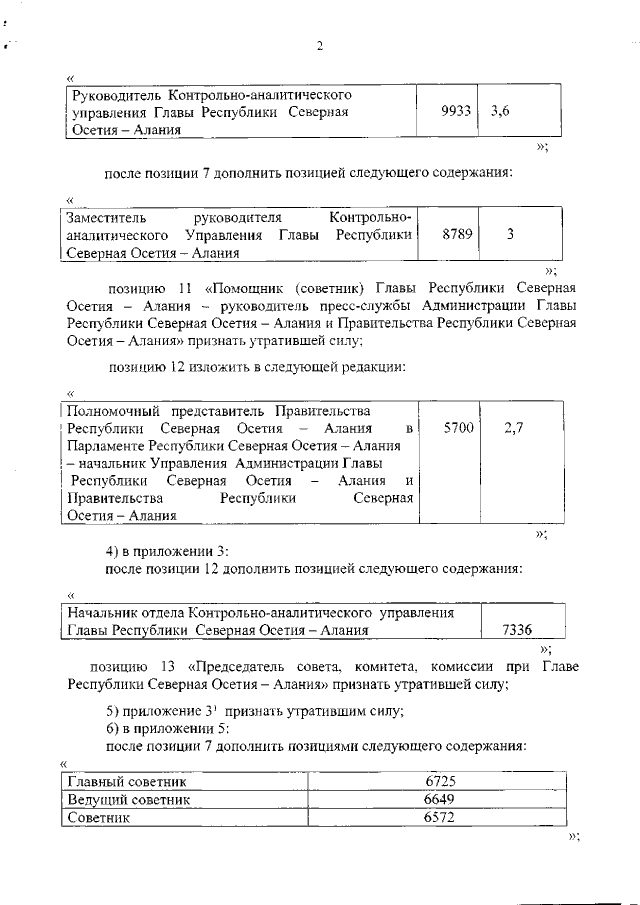 2

«

| Руководитель Контрольно-аналитического управления Главы Республики Северная Осетия – Алания | 9933 | 3,6 |
|---|---|---|

»;

после позиции 7 дополнить позицией следующего содержания:

«

| Заместитель руководителя Контрольно-аналитического Управления Главы Республики Северная Осетия – Алания | 8789 | 3 |
|---|---|---|

»;

позицию 11 «Помощник (советник) Главы Республики Северная Осетия – Алания – руководитель пресс-службы Администрации Главы Республики Северная Осетия – Алания и Правительства Республики Северная Осетия – Алания» признать утратившей силу;

позицию 12 изложить в следующей редакции:

«

| Полномочный представитель Правительства Республики Северная Осетия – Алания в Парламенте Республики Северная Осетия – Алания – начальник Управления Администрации Главы Республики Северная Осетия – Алания и Правительства Республики Северная Осетия – Алания | 5700 | 2,7 |
|---|---|---|

»;

4) в приложении 3:

после позиции 12 дополнить позицией следующего содержания:

«

| Начальник отдела Контрольно-аналитического управления Главы Республики Северная Осетия – Алания | 7336 |
|---|---|

»;

позицию 13 «Председатель совета, комитета, комиссии при Главе Республики Северная Осетия – Алания» признать утратившей силу;

5) приложение $3^1$ признать утратившим силу;

6) в приложении 5:

после позиции 7 дополнить позициями следующего содержания:

«

| Главный советник | 6725 |
|---|---|
| Ведущий советник | 6649 |
| Советник | 6572 |

»;